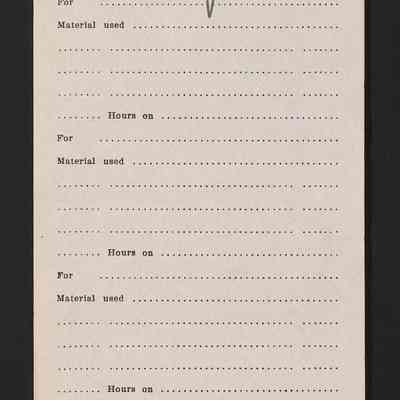 For ____

Material used ____

____ ____ ____

____ ____ ____

____ ____ ____

____ Hours on ____

For ____

Material used ____

____ ____ ____

____ ____ ____

____ ____ ____

____ Hours on ____

For ____

Material used ____

____ ____ ____

____ ____ ____

____ ____ ____

____ Hours on ____